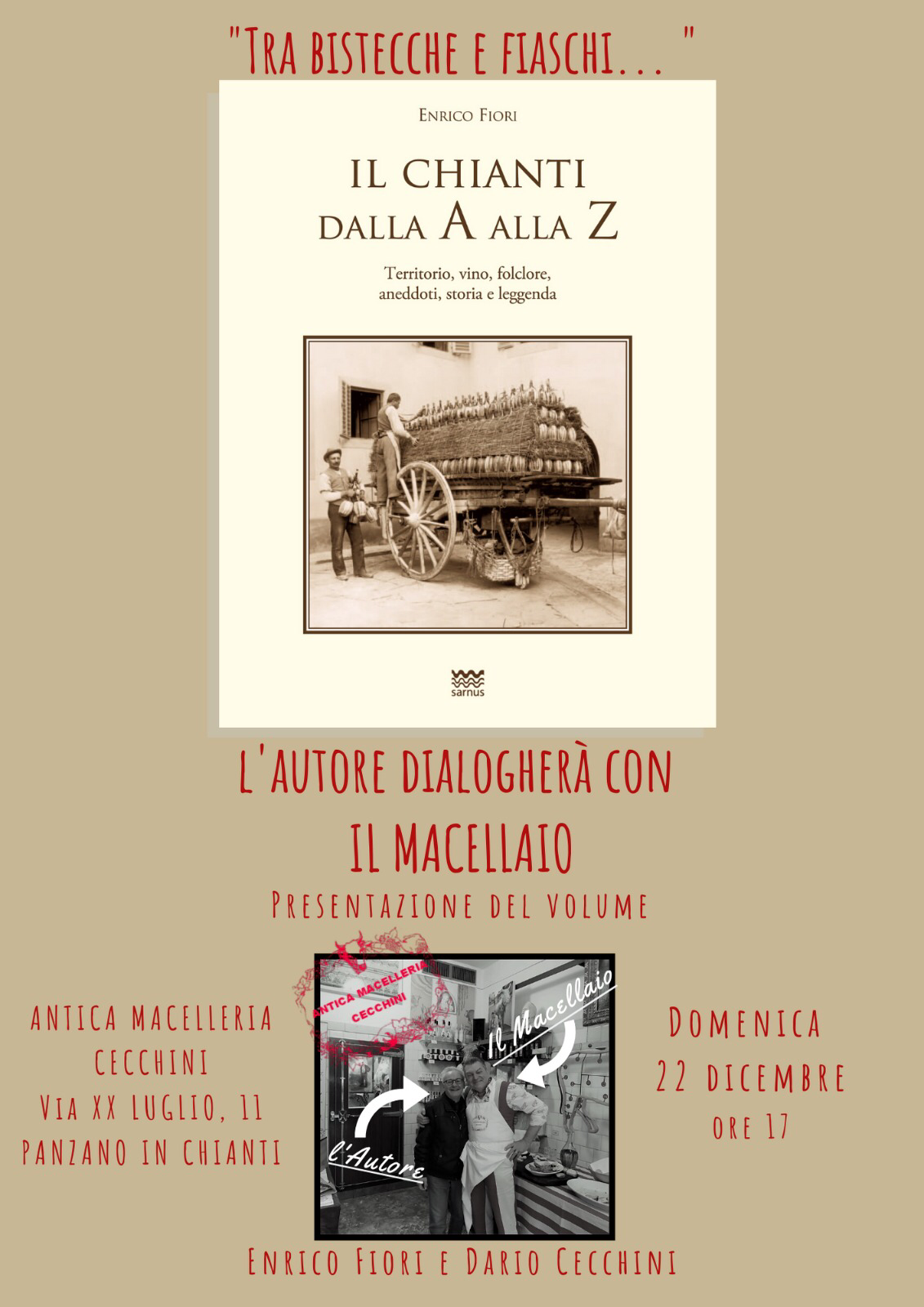 "TRA BISTECCHE E FIASCHI... "

ENRICO FIORI

IL CHIANTI
DALLA A ALLA Z

Territorio, vino, folclore, aneddoti, storia e leggenda

sarnus

L'AUTORE DIALOGHERÀ CON
IL MACELLAIO

PRESENTAZIONE DEL VOLUME

ANTICA MACELLERIA
CECCHINI
VIA XX LUGLIO, 11
PANZANO IN CHIANTI

ANTICA MACELLERIA CECCHINI

Il Macellaio

l'Autore

DOMENICA
22 DICEMBRE
ORE 17

ENRICO FIORI E DARIO CECCHINI